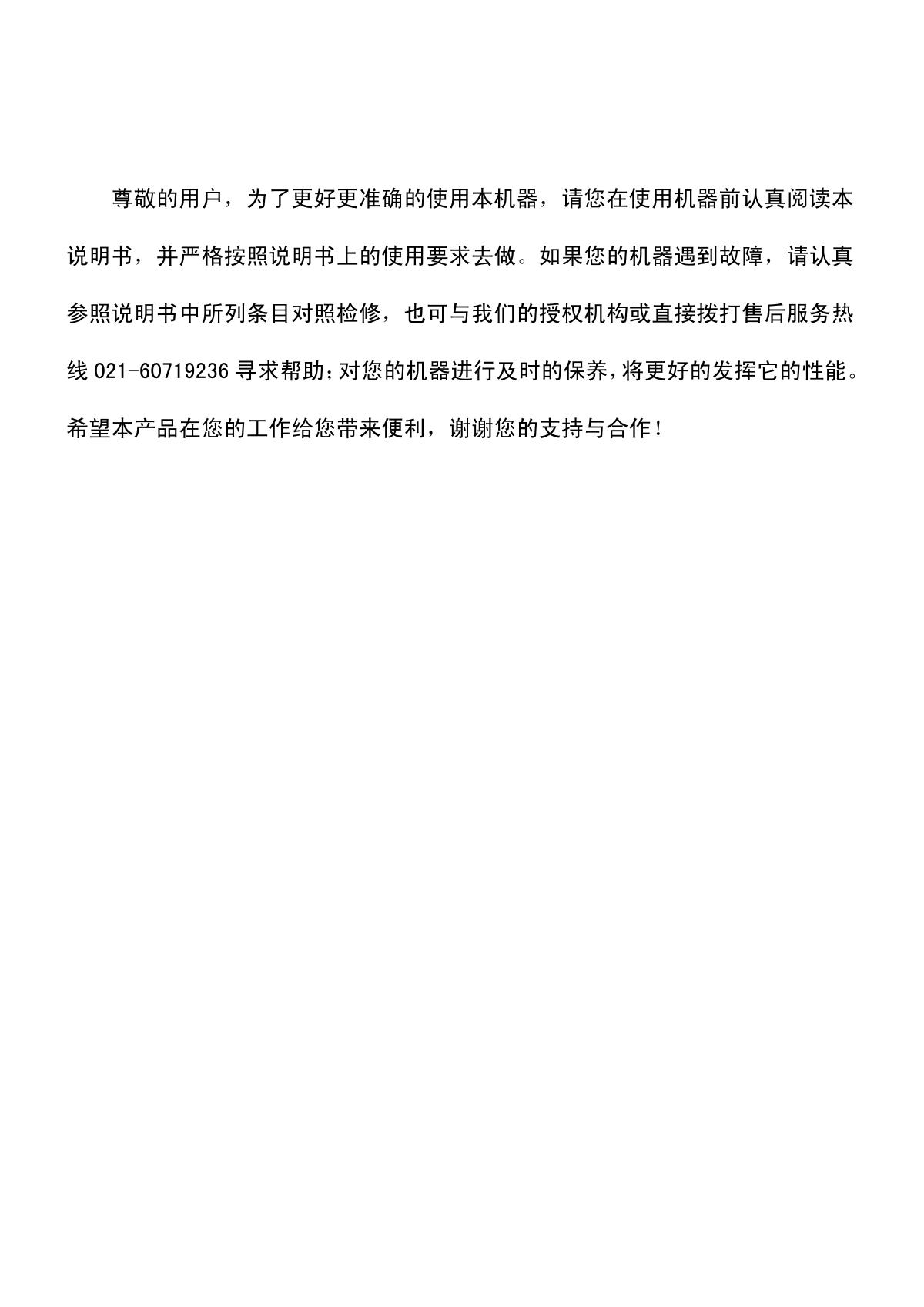 尊敬的用户，为了更好更准确的使用本机器，请您在使用机器前认真阅读本说明书，并严格按照说明书上的使用要求去做。如果您的机器遇到故障，请认真参照说明书中所列条目对照检修，也可与我们的授权机构或直接拨打售后服务热线 021-60719236 寻求帮助；对您的机器进行及时的保养，将更好的发挥它的性能。希望本产品在您的工作给您带来便利，谢谢您的支持与合作！